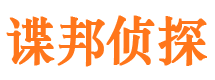 谍邦侦探